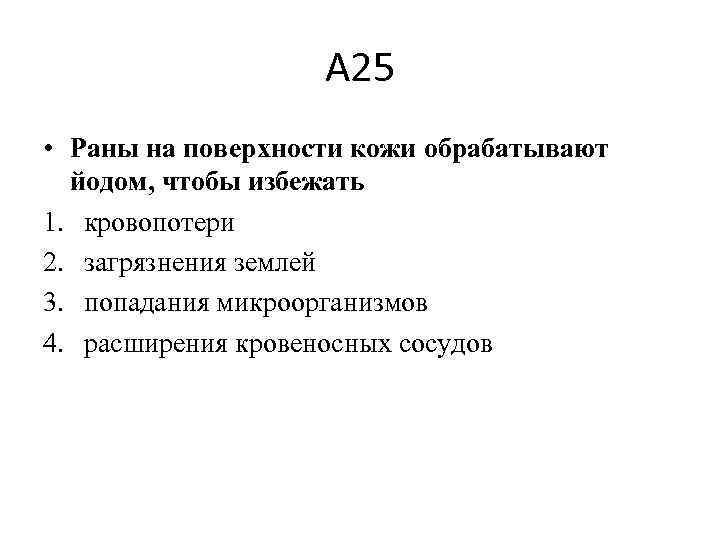 А25

• Раны на поверхности кожи обрабатывают йодом, чтобы избежать

1. кровопотери
2. загрязнения землей
3. попадания микроорганизмов
4. расширения кровеносных сосудов